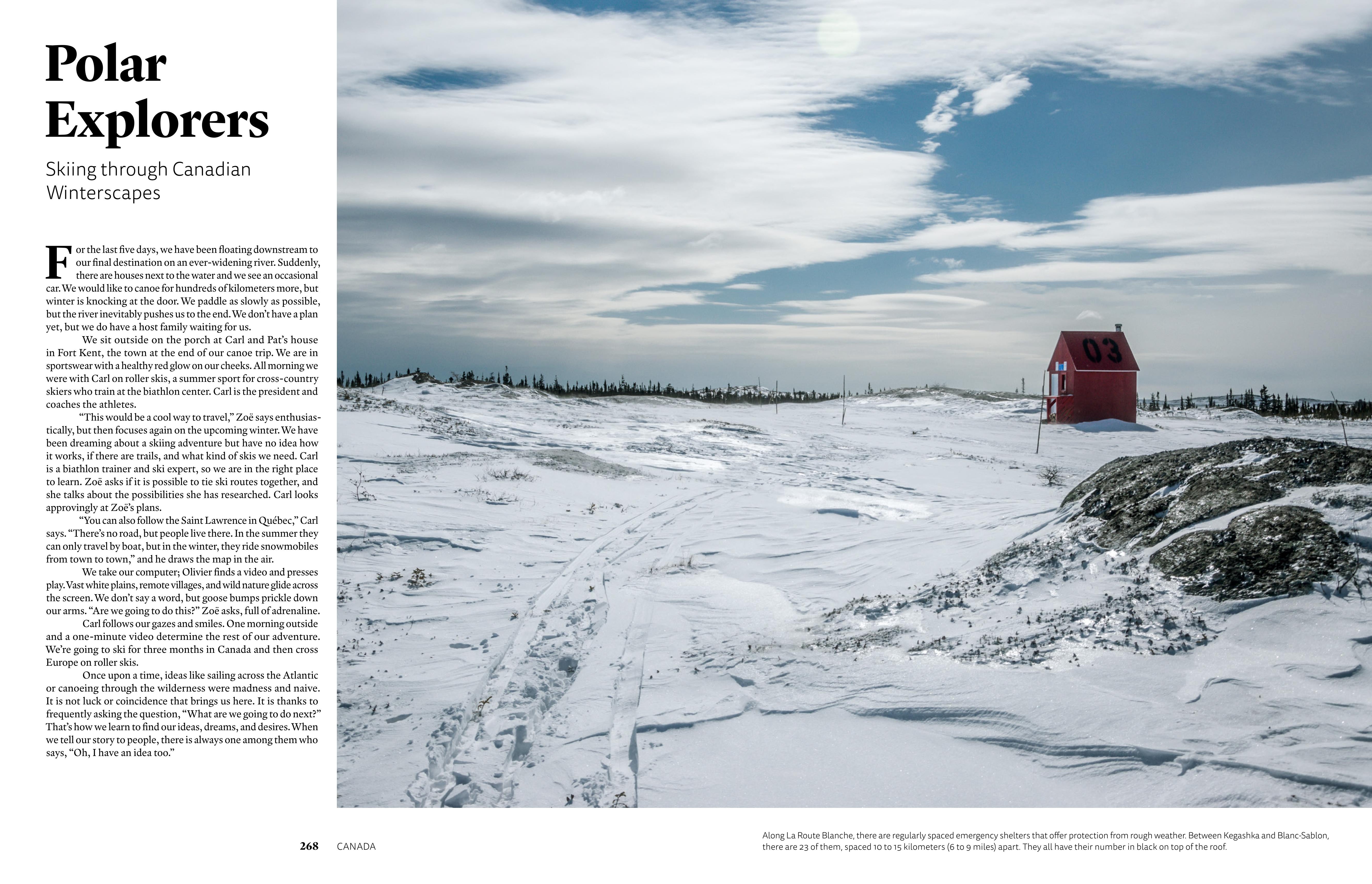 Polar Explorers

Skiing through Canadian Winterscapes

For the last five days, we have been floating downstream to our final destination on an ever-widening river. Suddenly, there are houses next to the water and we see an occasional car. We would like to canoe for hundreds of kilometers more, but winter is knocking at the door. We paddle as slowly as possible, but the river inevitably pushes us to the end. We don't have a plan yet, but we do have a host family waiting for us.

We sit outside on the porch at Carl and Pat's house in Fort Kent, the town at the end of our canoe trip. We are in sportswear with a healthy red glow on our cheeks. All morning we were with Carl on roller skis, a summer sport for cross-country skiers who train at the biathlon center. Carl is the president and coaches the athletes.

"This would be a cool way to travel," Zoë says enthusiastically, but then focuses again on the upcoming winter. We have been dreaming about a skiing adventure but have no idea how it works, if there are trails, and what kind of skis we need. Carl is a biathlon trainer and ski expert, so we are in the right place to learn. Zoë asks if it is possible to tie ski routes together, and she talks about the possibilities she has researched. Carl looks approvingly at Zoë's plans.

"You can also follow the Saint Lawrence in Québec," Carl says. "There's no road, but people live there. In the summer they can only travel by boat, but in the winter, they ride snowmobiles from town to town," and he draws the map in the air.

We take our computer; Olivier finds a video and presses play. Vast white plains, remote villages, and wild nature glide across the screen. We don't say a word, but goose bumps prickle down our arms. "Are we going to do this?" Zoë asks, full of adrenaline.

Carl follows our gazes and smiles. One morning outside and a one-minute video determine the rest of our adventure. We're going to ski for three months in Canada and then cross Europe on roller skis.

Once upon a time, ideas like sailing across the Atlantic or canoeing through the wilderness were madness and naive. It is not luck or coincidence that brings us here. It is thanks to frequently asking the question, "What are we going to do next?" That's how we learn to find our ideas, dreams, and desires. When we tell our story to people, there is always one among them who says, "Oh, I have an idea too."

03

268 CANADA

Along La Route Blanche, there are regularly spaced emergency shelters that offer protection from rough weather. Between Kegashka and Blanc-Sablon, there are 23 of them, spaced 10 to 15 kilometers (6 to 9 miles) apart. They all have their number in black on top of the roof.